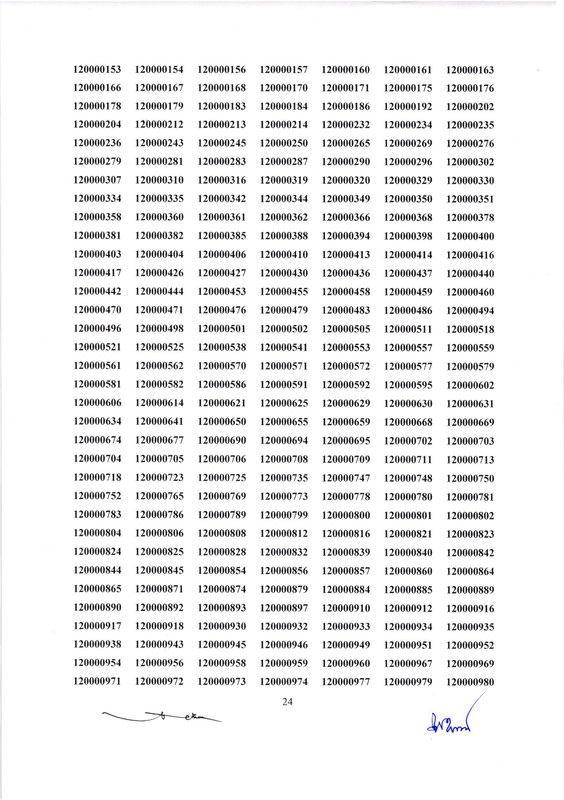 | | | | | | | |
|---|---|---|---|---|---|---|
| 120000153 | 120000154 | 120000156 | 120000157 | 120000160 | 120000161 | 120000163 |
| 120000166 | 120000167 | 120000168 | 120000170 | 120000171 | 120000175 | 120000176 |
| 120000178 | 120000179 | 120000183 | 120000184 | 120000186 | 120000192 | 120000202 |
| 120000204 | 120000212 | 120000213 | 120000214 | 120000232 | 120000234 | 120000235 |
| 120000236 | 120000243 | 120000245 | 120000250 | 120000265 | 120000269 | 120000276 |
| 120000279 | 120000281 | 120000283 | 120000287 | 120000290 | 120000296 | 120000302 |
| 120000307 | 120000310 | 120000316 | 120000319 | 120000320 | 120000329 | 120000330 |
| 120000334 | 120000335 | 120000342 | 120000344 | 120000349 | 120000350 | 120000351 |
| 120000358 | 120000360 | 120000361 | 120000362 | 120000366 | 120000368 | 120000378 |
| 120000381 | 120000382 | 120000385 | 120000388 | 120000394 | 120000398 | 120000400 |
| 120000403 | 120000404 | 120000406 | 120000410 | 120000413 | 120000414 | 120000416 |
| 120000417 | 120000426 | 120000427 | 120000430 | 120000436 | 120000437 | 120000440 |
| 120000442 | 120000444 | 120000453 | 120000455 | 120000458 | 120000459 | 120000460 |
| 120000470 | 120000471 | 120000476 | 120000479 | 120000483 | 120000486 | 120000494 |
| 120000496 | 120000498 | 120000501 | 120000502 | 120000505 | 120000511 | 120000518 |
| 120000521 | 120000525 | 120000538 | 120000541 | 120000553 | 120000557 | 120000559 |
| 120000561 | 120000562 | 120000570 | 120000571 | 120000572 | 120000577 | 120000579 |
| 120000581 | 120000582 | 120000586 | 120000591 | 120000592 | 120000595 | 120000602 |
| 120000606 | 120000614 | 120000621 | 120000625 | 120000629 | 120000630 | 120000631 |
| 120000634 | 120000641 | 120000650 | 120000655 | 120000659 | 120000668 | 120000669 |
| 120000674 | 120000677 | 120000690 | 120000694 | 120000695 | 120000702 | 120000703 |
| 120000704 | 120000705 | 120000706 | 120000708 | 120000709 | 120000711 | 120000713 |
| 120000718 | 120000723 | 120000725 | 120000735 | 120000747 | 120000748 | 120000750 |
| 120000752 | 120000765 | 120000769 | 120000773 | 120000778 | 120000780 | 120000781 |
| 120000783 | 120000786 | 120000789 | 120000799 | 120000800 | 120000801 | 120000802 |
| 120000804 | 120000806 | 120000808 | 120000812 | 120000816 | 120000821 | 120000823 |
| 120000824 | 120000825 | 120000828 | 120000832 | 120000839 | 120000840 | 120000842 |
| 120000844 | 120000845 | 120000854 | 120000856 | 120000857 | 120000860 | 120000864 |
| 120000865 | 120000871 | 120000874 | 120000879 | 120000884 | 120000885 | 120000889 |
| 120000890 | 120000892 | 120000893 | 120000897 | 120000910 | 120000912 | 120000916 |
| 120000917 | 120000918 | 120000930 | 120000932 | 120000933 | 120000934 | 120000935 |
| 120000938 | 120000943 | 120000945 | 120000946 | 120000949 | 120000951 | 120000952 |
| 120000954 | 120000956 | 120000958 | 120000959 | 120000960 | 120000967 | 120000969 |
| 120000971 | 120000972 | 120000973 | 120000974 | 120000977 | 120000979 | 120000980 |

24